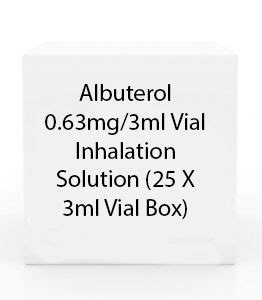 Albuterol 0.63mg/3ml Vial Inhalation Solution (25 X 3ml Vial Box)